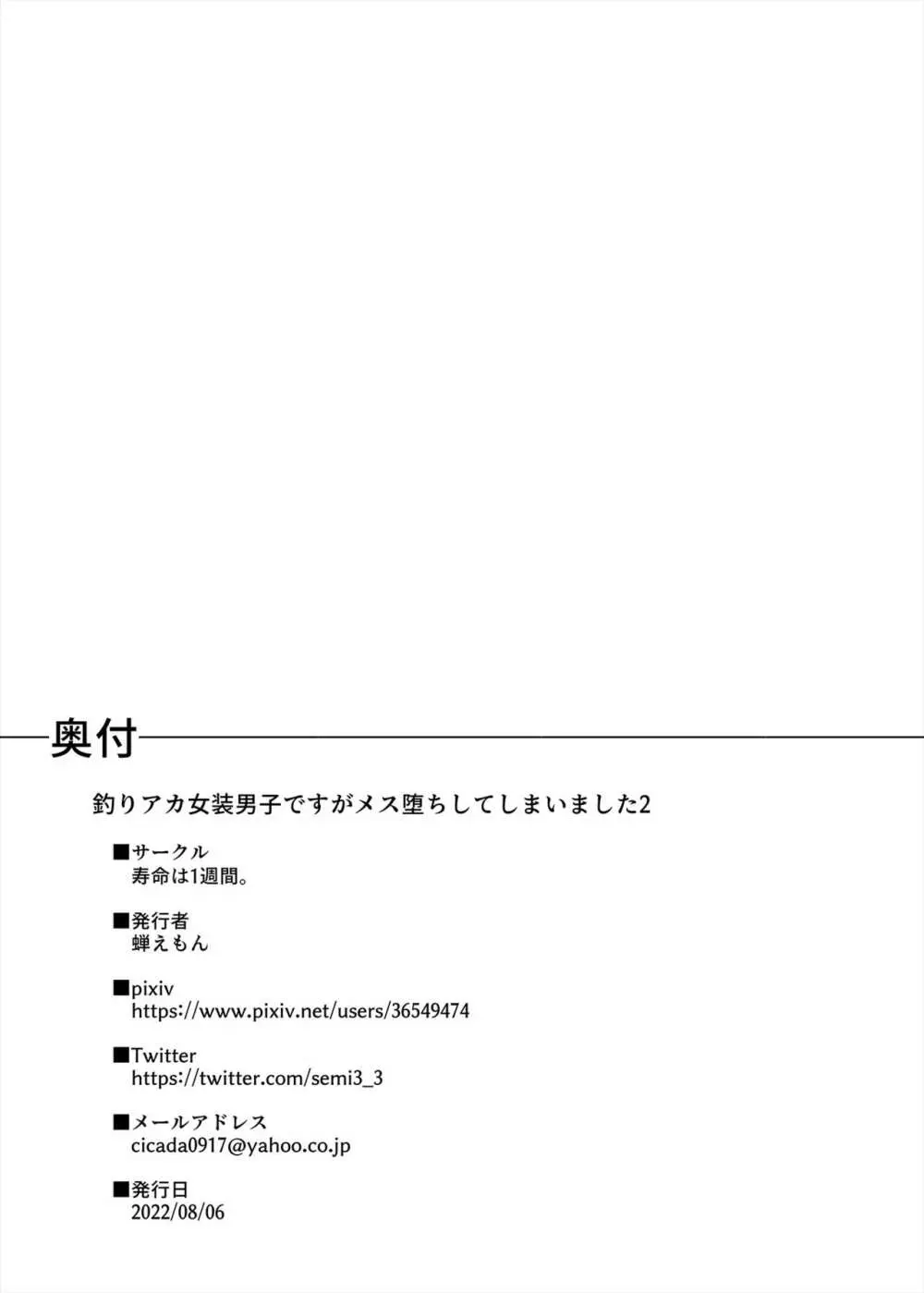 奥付

釣りアカ女装男子ですがメス堕ちしてしまいました2

■サークル
寿命は1週間。

■発行者
蝉えもん

■pixiv
https://www.pixiv.net/users/36549474

■Twitter
https://twitter.com/semi3_3

■メールアドレス
cicada0917@yahoo.co.jp

■発行日
2022/08/06